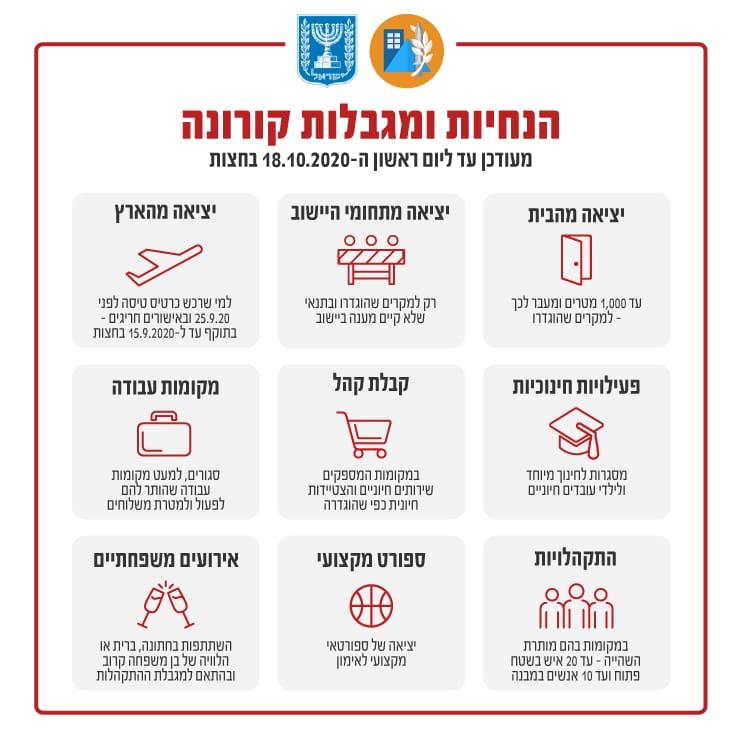 ישראל

הנחיות ומגבלות קורונה
מעודכן עד ליום ראשון ה-18.10.2020 בחצות

יציאה מהבית
עד 1,000 מטרים ומעבר לכך - למקרים שהוגדרו

יציאה מתחומי היישוב
רק למקרים שהוגדרו ובתנאי שלא קיים מענה ביישוב

יציאה מהארץ
למי שרכש כרטיס טיסה לפני 25.9.20 ובאישורים חריגים - בתוקף עד ל-15.9.2020 בחצות

פעילויות חינוכיות
מסגרות לחינוך מיוחד ולילדי עובדים חיוניים

קבלת קהל
במקומות המספקים שירותים חיוניים והצטיידות חיונית כפי שהוגדרה

מקומות עבודה
סגורים, למעט מקומות עבודה שהותר להם לפעול ולמטרת משלוחים

התקהלויות
במקומות בהם מותרת השהייה - עד 20 איש בשטח פתוח ועד 10 אנשים במבנה

ספורט מקצועי
יציאה של ספורטאי מקצועי לאימון

אירועים משפחתיים
השתתפות בחתונה, ברית או הלוויה של בן משפחה קרוב ובהתאם למגבלת ההתקהלות